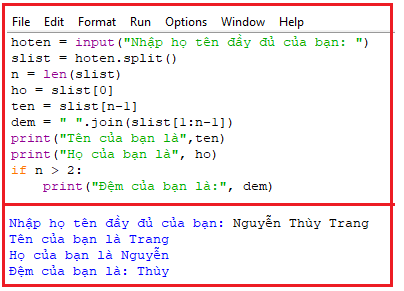 File Edit Format Run Options Window Help

hoten = input("Nhập họ tên đầy đủ của bạn: ")
slist = hoten.split()
n = len(slist)
ho = slist[0]
ten = slist[n-1]
dem = " ".join(slist[1:n-1])
print("Tên của bạn là",ten)
print("Họ của bạn là", ho)
if n > 2:
    print("Đệm của bạn là:", dem)

Nhập họ tên đầy đủ của bạn: Nguyễn Thùy Trang
Tên của bạn là Trang
Họ của bạn là Nguyễn
Đệm của bạn là: Thùy